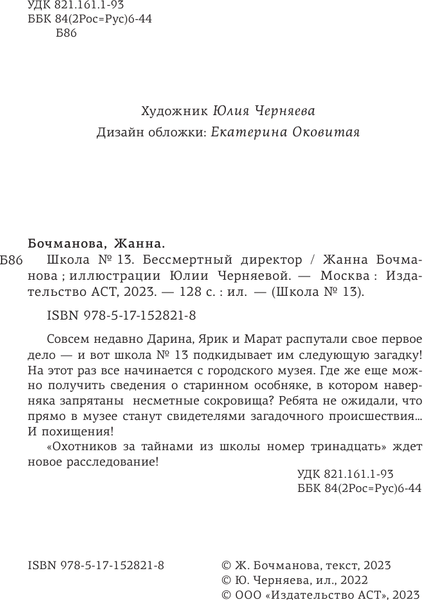 УДК 821.161.1-93
ББК 84(2Рос=Рус)6-44
Б86

Художник Юлия Черняева
Дизайн обложки: Екатерина Оковитая

Бочманова, Жанна.
Б86 Школа № 13. Бессмертный директор / Жанна Бочманова ; иллюстрации Юлии Черняевой. — Москва : Издательство АСТ, 2023. — 128 с. : ил. — (Школа № 13).

ISBN 978-5-17-152821-8

Совсем недавно Дарина, Ярик и Марат распутали свое первое дело — и вот школа № 13 подкидывает им следующую загадку! На этот раз все начинается с городского музея. Где же еще можно получить сведения о старинном особняке, в котором наверняка запрятаны несметные сокровища? Ребята не ожидали, что прямо в музее станут свидетелями загадочного происшествия... И похищения!

«Охотников за тайнами из школы номер тринадцать» ждет новое расследование!

УДК 821.161.1-93
ББК 84(2Рос=Рус)6-44

ISBN 978-5-17-152821-8

© Ж. Бочманова, текст, 2023
© Ю. Черняева, ил., 2022
© ООО «Издательство АСТ», 2023